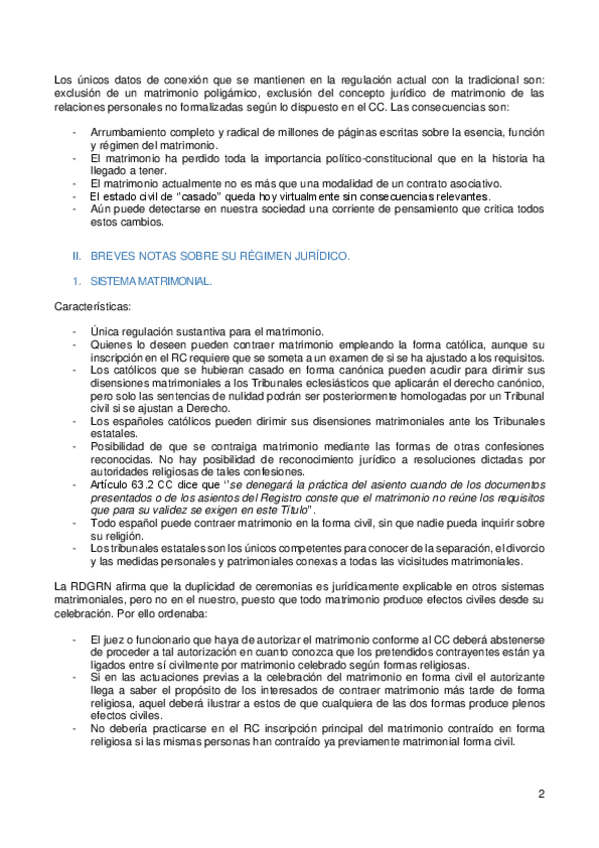 Los únicos datos de conexión que se mantienen en la regulación actual con la tradicional son: exclusión de un matrimonio poligámico, exclusión del concepto jurídico de matrimonio de las relaciones personales no formalizadas según lo dispuesto en el CC. Las consecuencias son:

- Arrumbamiento completo y radical de millones de páginas escritas sobre la esencia, función y régimen del matrimonio.
- El matrimonio ha perdido toda la importancia político-constitucional que en la historia ha llegado a tener.
- El matrimonio actualmente no es más que una modalidad de un contrato asociativo.
- El estado civil de "casado" queda hoy virtualmente sin consecuencias relevantes.
- Aún puede detectarse en nuestra sociedad una corriente de pensamiento que critica todos estos cambios.

II. BREVES NOTAS SOBRE SU RÉGIMEN JURÍDICO.

1. SISTEMA MATRIMONIAL.

Características:

- Única regulación sustantiva para el matrimonio.
- Quienes lo deseen pueden contraer matrimonio empleando la forma católica, aunque su inscripción en el RC requiere que se someta a un examen de si se ha ajustado a los requisitos.
- Los católicos que se hubieran casado en forma canónica pueden acudir para dirimir sus disensiones matrimoniales a los Tribunales eclesiásticos que aplicarán el derecho canónico, pero solo las sentencias de nulidad podrán ser posteriormente homologadas por un Tribunal civil si se ajustan a Derecho.
- Los españoles católicos pueden dirimir sus disensiones matrimoniales ante los Tribunales estatales.
- Posibilidad de que se contraiga matrimonio mediante las formas de otras confesiones reconocidas. No hay posibilidad de reconocimiento jurídico a resoluciones dictadas por autoridades religiosas de tales confesiones.
- Artículo 63.2 CC dice que "se denegará la práctica del asiento cuando de los documentos presentados o de los asientos del Registro conste que el matrimonio no reúne los requisitos que para su validez se exigen en este Título".
- Todo español puede contraer matrimonio en la forma civil, sin que nadie pueda inquirir sobre su religión.
- Los tribunales estatales son los únicos competentes para conocer de la separación, el divorcio y las medidas personales y patrimoniales conexas a todas las vicisitudes matrimoniales.

La RDGRN afirma que la duplicidad de ceremonias es jurídicamente explicable en otros sistemas matrimoniales, pero no en el nuestro, puesto que todo matrimonio produce efectos civiles desde su celebración. Por ello ordenaba:

- El juez o funcionario que haya de autorizar el matrimonio conforme al CC deberá abstenerse de proceder a tal autorización en cuanto conozca que los pretendidos contrayentes están ya ligados entre sí civilmente por matrimonio celebrado según formas religiosas.
- Si en las actuaciones previas a la celebración del matrimonio en forma civil el autorizante llega a saber el propósito de los interesados de contraer matrimonio más tarde de forma religiosa, aquel deberá ilustrar a estos de que cualquiera de las dos formas produce plenos efectos civiles.
- No debería practicarse en el RC inscripción principal del matrimonio contraído en forma religiosa si las mismas personas han contraído ya previamente matrimonial forma civil.

2